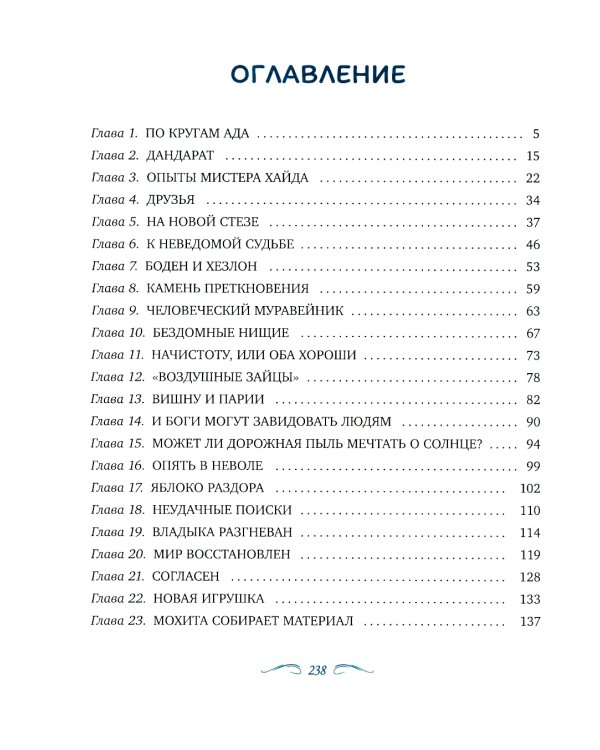 ОГЛАВЛЕНИЕ

Глава 1. ПО КРУГАМ АДА 5
Глава 2. ДАНДАРАТ 15
Глава 3. ОПЫТЫ МИСТЕРА ХАЙДА 22
Глава 4. ДРУЗЬЯ 34
Глава 5. НА НОВОЙ СТЕЗЕ 37
Глава 6. К НЕВЕДОМОЙ СУДЬБЕ 46
Глава 7. БОДЕН И ХЕЗЛОН 53
Глава 8. КАМЕНЬ ПРЕТКНОВЕНИЯ 59
Глава 9. ЧЕЛОВЕЧЕСКИЙ МУРАВЕЙНИК 63
Глава 10. БЕЗДОМНЫЕ НИЩИЕ 67
Глава 11. НАЧИСТОТУ, ИЛИ ОБА ХОРОШИ 73
Глава 12. «ВОЗДУШНЫЕ ЗАЙЦЫ» 78
Глава 13. ВИШНУ И ПАРИИ 82
Глава 14. И БОГИ МОГУТ ЗАВИДОВАТЬ ЛЮДЯМ 90
Глава 15. МОЖЕТ ЛИ ДОРОЖНАЯ ПЫЛЬ МЕЧТАТЬ О СОЛНЦЕ? 94
Глава 16. ОПЯТЬ В НЕВОЛЕ 99
Глава 17. ЯБЛОКО РАЗДОРА 102
Глава 18. НЕУДАЧНЫЕ ПОИСКИ 110
Глава 19. ВЛАДЫКА РАЗГНЕВАН 114
Глава 20. МИР ВОССТАНОВЛЕН 119
Глава 21. СОГЛАСЕН 128
Глава 22. НОВАЯ ИГРУШКА 133
Глава 23. МОХИТА СОБИРАЕТ МАТЕРИАЛ 137

238